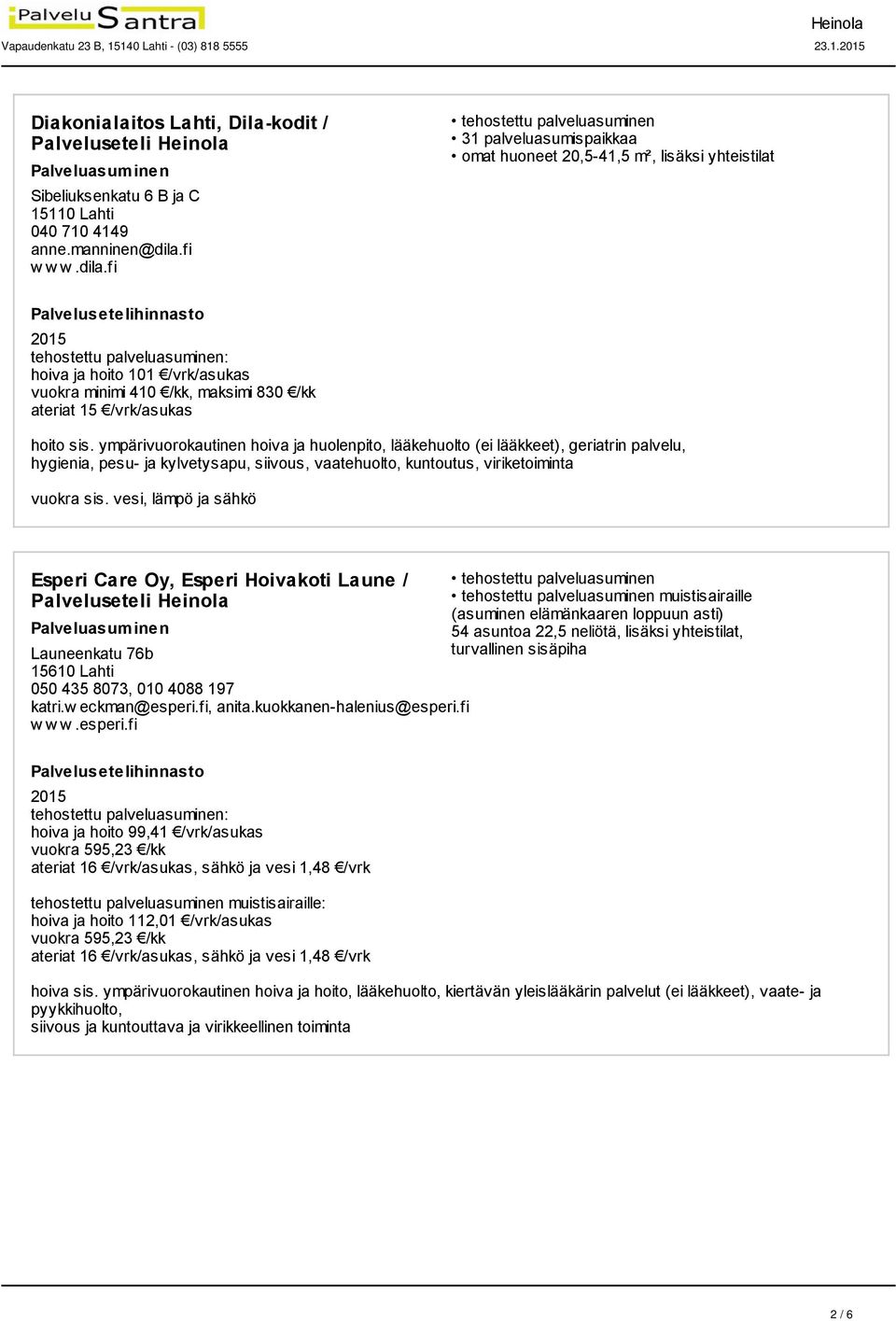 Palvelu Santra
Vapaudenkatu 23 B, 15140 Lahti - (03) 818 5555

Heinola
23.1.2015

Diakonialaitos Lahti, Dila-kodit / Palveluseteli Heinola

Palveluasuminen

Sibeliuksenkatu 6 B ja C
15110 Lahti
040 710 4149
anne.manninen@dila.fi
www.dila.fi

• tehostettu palveluasuminen
• 31 palveluasumispaikkaa
• omat huoneet 20,5-41,5 m², lisäksi yhteistilat

Palvelusetelihinnasto

2015
tehostettu palveluasuminen:
hoiva ja hoito 101 €/vrk/asukas
vuokra minimi 410 €/kk, maksimi 830 €/kk
ateriat 15 €/vrk/asukas

hoito sis. ympärivuorokautinen hoiva ja huolenpito, lääkehuolto (ei lääkkeet), geriatrin palvelu, hygienia, pesu- ja kylvetysapu, siivous, vaatehuolto, kuntoutus, viriketoiminta

vuokra sis. vesi, lämpö ja sähkö

Esperi Care Oy, Esperi Hoivakoti Laune / Palveluseteli Heinola

Palveluasuminen

Launeenkatu 76b
15610 Lahti
050 435 8073, 010 4088 197
katri.weckman@esperi.fi, anita.kuokkanen-halenius@esperi.fi
www.esperi.fi

• tehostettu palveluasuminen
• tehostettu palveluasuminen muistisairaille (asuminen elämänkaaren loppuun asti)
54 asuntoa 22,5 neliötä, lisäksi yhteistilat, turvallinen sisäpiha

Palvelusetelihinnasto

2015
tehostettu palveluasuminen:
hoiva ja hoito 99,41 €/vrk/asukas
vuokra 595,23 €/kk
ateriat 16 €/vrk/asukas, sähkö ja vesi 1,48 €/vrk

tehostettu palveluasuminen muistisairaille:
hoiva ja hoito 112,01 €/vrk/asukas
vuokra 595,23 €/kk
ateriat 16 €/vrk/asukas, sähkö ja vesi 1,48 €/vrk

hoiva sis. ympärivuorokautinen hoiva ja hoito, lääkehuolto, kiertävän yleislääkärin palvelut (ei lääkkeet), vaate- ja pyykkihuolto,
siivous ja kuntouttava ja virikkeellinen toiminta

2 / 6